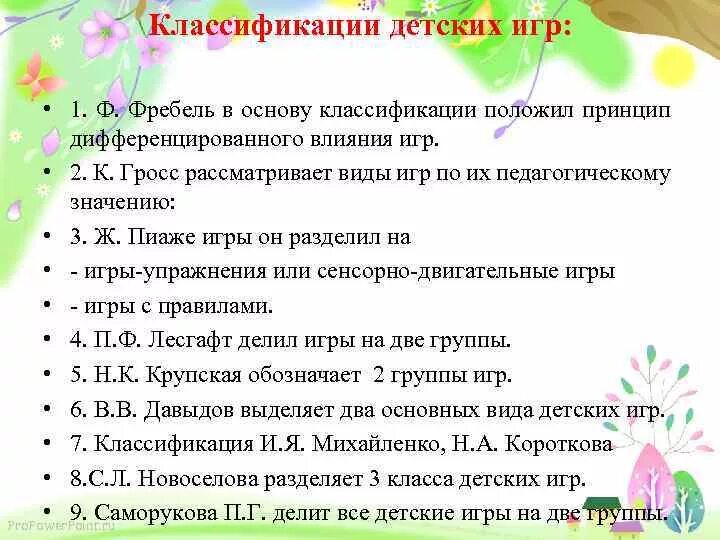 Классификации детских игр:

• 1. Ф. Фребель в основу классификации положил принцип дифференцированного влияния игр.
• 2. К. Гросс рассматривает виды игр по их педагогическому значению:
• 3. Ж. Пиаже игры он разделил на
• - игры-упражнения или сенсорно-двигательные игры
• - игры с правилами.
• 4. П.Ф. Лесгафт делил игры на две группы.
• 5. Н.К. Крупская обозначает 2 группы игр.
• 6. В.В. Давыдов выделяет два основных вида детских игр.
• 7. Классификация И.Я. Михайленко, Н.А. Короткова
• 8.С.Л. Новоселова разделяет 3 класса детских игр.
• 9. Саморукова П.Г. делит все детские игры на две группы.

ProPowerPoint.ru